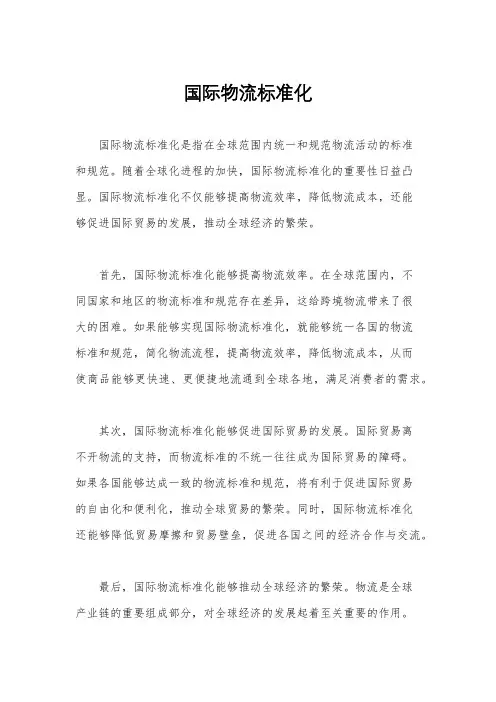 国际物流标准化

国际物流标准化是指在全球范围内统一和规范物流活动的标准和规范。随着全球化进程的加快，国际物流标准化的重要性日益凸显。国际物流标准化不仅能够提高物流效率，降低物流成本，还能够促进国际贸易的发展，推动全球经济的繁荣。

首先，国际物流标准化能够提高物流效率。在全球范围内，不同国家和地区的物流标准和规范存在差异，这给跨境物流带来了很大的困难。如果能够实现国际物流标准化，就能够统一各国的物流标准和规范，简化物流流程，提高物流效率，降低物流成本，从而使商品能够更快速、更便捷地流通到全球各地，满足消费者的需求。

其次，国际物流标准化能够促进国际贸易的发展。国际贸易离不开物流的支持，而物流标准的不统一往往成为国际贸易的障碍。如果各国能够达成一致的物流标准和规范，将有利于促进国际贸易的自由化和便利化，推动全球贸易的繁荣。同时，国际物流标准化还能够降低贸易摩擦和贸易壁垒，促进各国之间的经济合作与交流。

最后，国际物流标准化能够推动全球经济的繁荣。物流是全球产业链的重要组成部分，对全球经济的发展起着至关重要的作用。